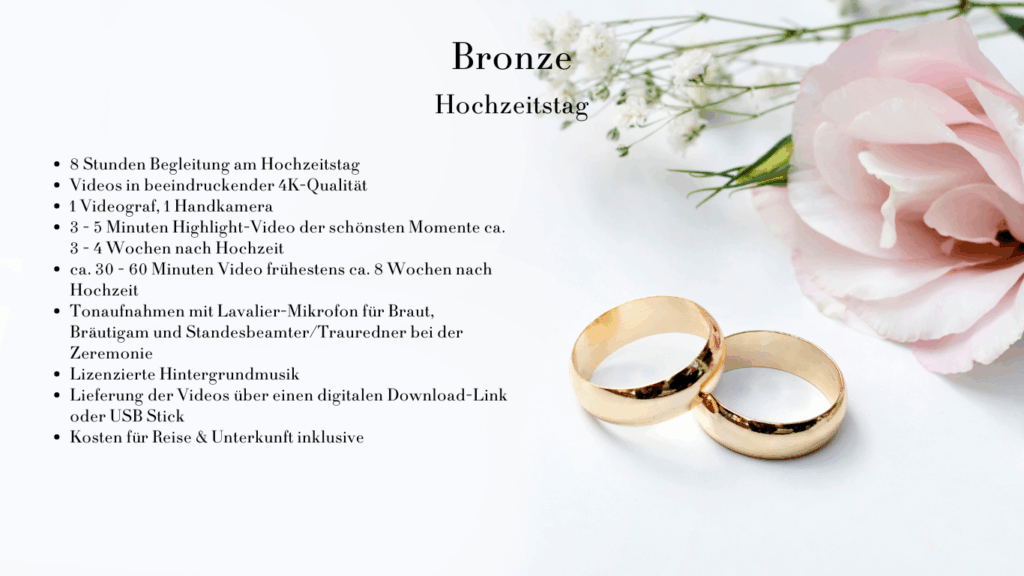 Bronze

Hochzeitstag

- 8 Stunden Begleitung am Hochzeitstag
- Videos in beeindruckender 4K-Qualität
- 1 Videograf, 1 Handkamera
- 3 - 5 Minuten Highlight-Video der schönsten Momente ca. 3 - 4 Wochen nach Hochzeit
- ca. 30 - 60 Minuten Video frühestens ca. 8 Wochen nach Hochzeit
- Tonaufnahmen mit Lavalier-Mikrofon für Braut, Bräutigam und Standesbeamter/Trauredner bei der Zeremonie
- Lizenzierte Hintergrundmusik
- Lieferung der Videos über einen digitalen Download-Link oder USB Stick
- Kosten für Reise & Unterkunft inklusive